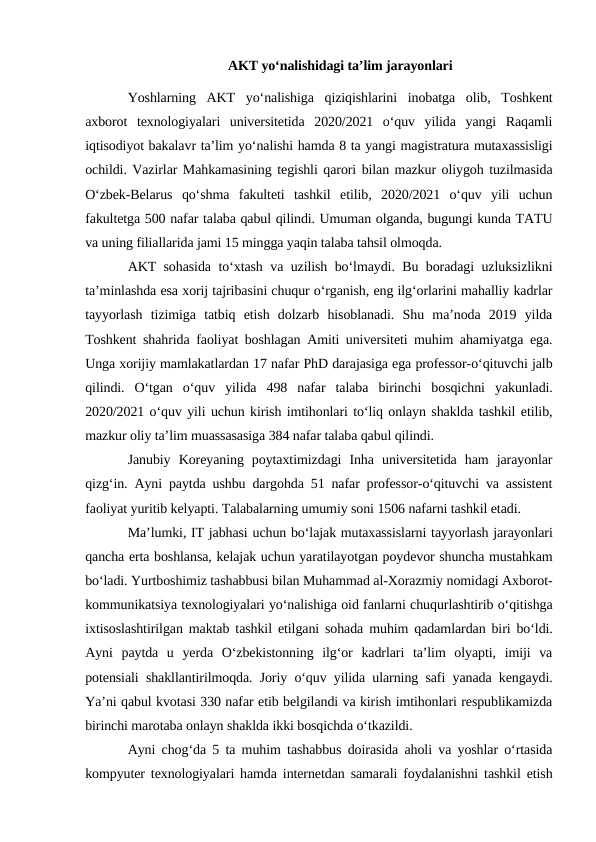 AKT yo‘nalishidagi ta’lim jarayonlari

Yoshlarning AKT yo‘nalishiga qiziqishlarini inobatga olib, Toshkent axborot texnologiyalari universitetida 2020/2021 o‘quv yilida yangi Raqamli iqtisodiyot bakalavr ta’lim yo‘nalishi hamda 8 ta yangi magistratura mutaxassisligi ochildi. Vazirlar Mahkamasining tegishli qarori bilan mazkur oliygoh tuzilmasida O‘zbek-Belarus qo‘shma fakulteti tashkil etilib, 2020/2021 o‘quv yili uchun fakultetga 500 nafar talaba qabul qilindi. Umuman olganda, bugungi kunda TATU va uning filiallarida jami 15 mingga yaqin talaba tahsil olmoqda.

AKT sohasida to‘xtash va uzilish bo‘lmaydi. Bu boradagi uzluksizlikni ta’minlashda esa xorij tajribasini chuqur o‘rganish, eng ilg‘orlarini mahalliy kadrlar tayyorlash tizimiga tatbiq etish dolzarb hisoblanadi. Shu ma’noda 2019 yilda Toshkent shahrida faoliyat boshlagan Amiti universiteti muhim ahamiyatga ega. Unga xorijiy mamlakatlardan 17 nafar PhD darajasiga ega professor-o‘qituvchi jalb qilindi. O‘tgan o‘quv yilida 498 nafar talaba birinchi bosqichni yakunladi. 2020/2021 o‘quv yili uchun kirish imtihonlari to‘liq onlayn shaklda tashkil etilib, mazkur oliy ta’lim muassasasiga 384 nafar talaba qabul qilindi.

Janubiy Koreyaning poytaxtimizdagi Inha universitetida ham jarayonlar qizg‘in. Ayni paytda ushbu dargohda 51 nafar professor-o‘qituvchi va assistent faoliyat yuritib kelyapti. Talabalarning umumiy soni 1506 nafarni tashkil etadi.

Ma’lumki, IT jabhasi uchun bo‘lajak mutaxassislarni tayyorlash jarayonlari qancha erta boshlansa, kelajak uchun yaratilayotgan poydevor shuncha mustahkam bo‘ladi. Yurtboshimiz tashabbusi bilan Muhammad al-Xorazmiy nomidagi Axborot-kommunikatsiya texnologiyalari yo‘nalishiga oid fanlarni chuqurlashtirib o‘qitishga ixtisoslashtirilgan maktab tashkil etilgani sohada muhim qadamlardan biri bo‘ldi. Ayni paytda u yerda O‘zbekistonning ilg‘or kadrlari ta’lim olyapti, imiji va potensiali shakllantirilmoqda. Joriy o‘quv yilida ularning safi yanada kengaydi. Ya’ni qabul kvotasi 330 nafar etib belgilandi va kirish imtihonlari respublikamizda birinchi marotaba onlayn shaklda ikki bosqichda o‘tkazildi.

Ayni chog‘da 5 ta muhim tashabbus doirasida aholi va yoshlar o‘rtasida kompyuter texnologiyalari hamda internetdan samarali foydalanishni tashkil etish